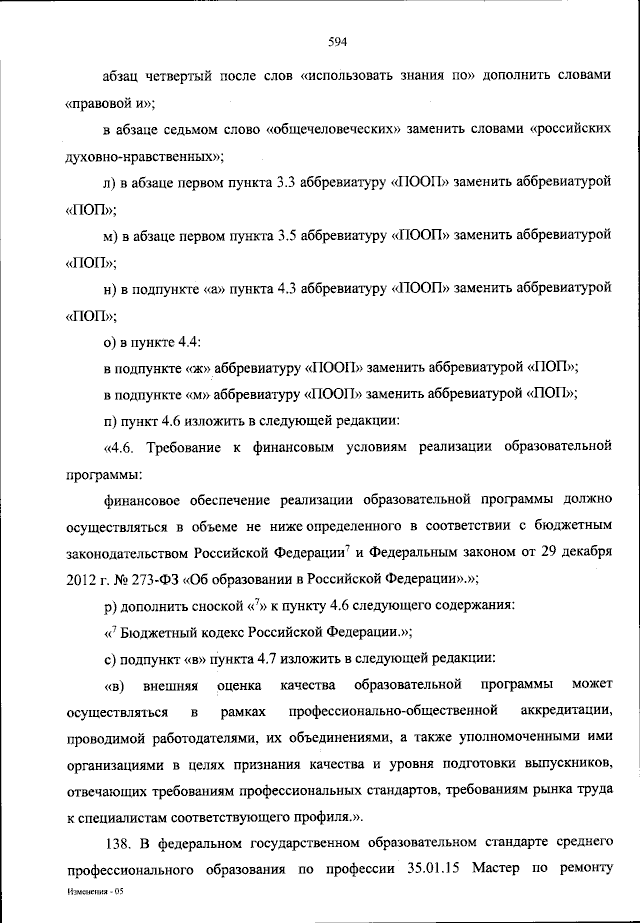 594

абзац четвертый после слов «использовать знания по» дополнить словами «правовой и»;

в абзаце седьмом слово «общечеловеческих» заменить словами «российских духовно-нравственных»;

л) в абзаце первом пункта 3.3 аббревиатуру «ПООП» заменить аббревиатурой «ПОП»;

м) в абзаце первом пункта 3.5 аббревиатуру «ПООП» заменить аббревиатурой «ПОП»;

н) в подпункте «а» пункта 4.3 аббревиатуру «ПООП» заменить аббревиатурой «ПОП»;

о) в пункте 4.4:

в подпункте «ж» аббревиатуру «ПООП» заменить аббревиатурой «ПОП»;

в подпункте «м» аббревиатуру «ПООП» заменить аббревиатурой «ПОП»;

п) пункт 4.6 изложить в следующей редакции:

«4.6. Требование к финансовым условиям реализации образовательной программы:

финансовое обеспечение реализации образовательной программы должно осуществляться в объеме не ниже определенного в соответствии с бюджетным законодательством Российской Федерации$^7$ и Федеральным законом от 29 декабря 2012 г. № 273-ФЗ «Об образовании в Российской Федерации».»;

р) дополнить сноской «$^7$» к пункту 4.6 следующего содержания:

«$^7$ Бюджетный кодекс Российской Федерации.»;

с) подпункт «в» пункта 4.7 изложить в следующей редакции:

«в) внешняя оценка качества образовательной программы может осуществляться в рамках профессионально-общественной аккредитации, проводимой работодателями, их объединениями, а также уполномоченными ими организациями в целях признания качества и уровня подготовки выпускников, отвечающих требованиям профессиональных стандартов, требованиям рынка труда к специалистам соответствующего профиля.».

138. В федеральном государственном образовательном стандарте среднего профессионального образования по профессии 35.01.15 Мастер по ремонту

Изменения - 05